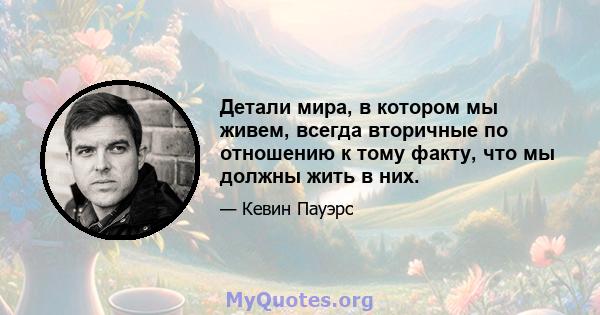 Детали мира, в котором мы живем, всегда вторичные по отношению к тому факту, что мы должны жить в них.

— Кевин Пауэрс

MyQuotes.org